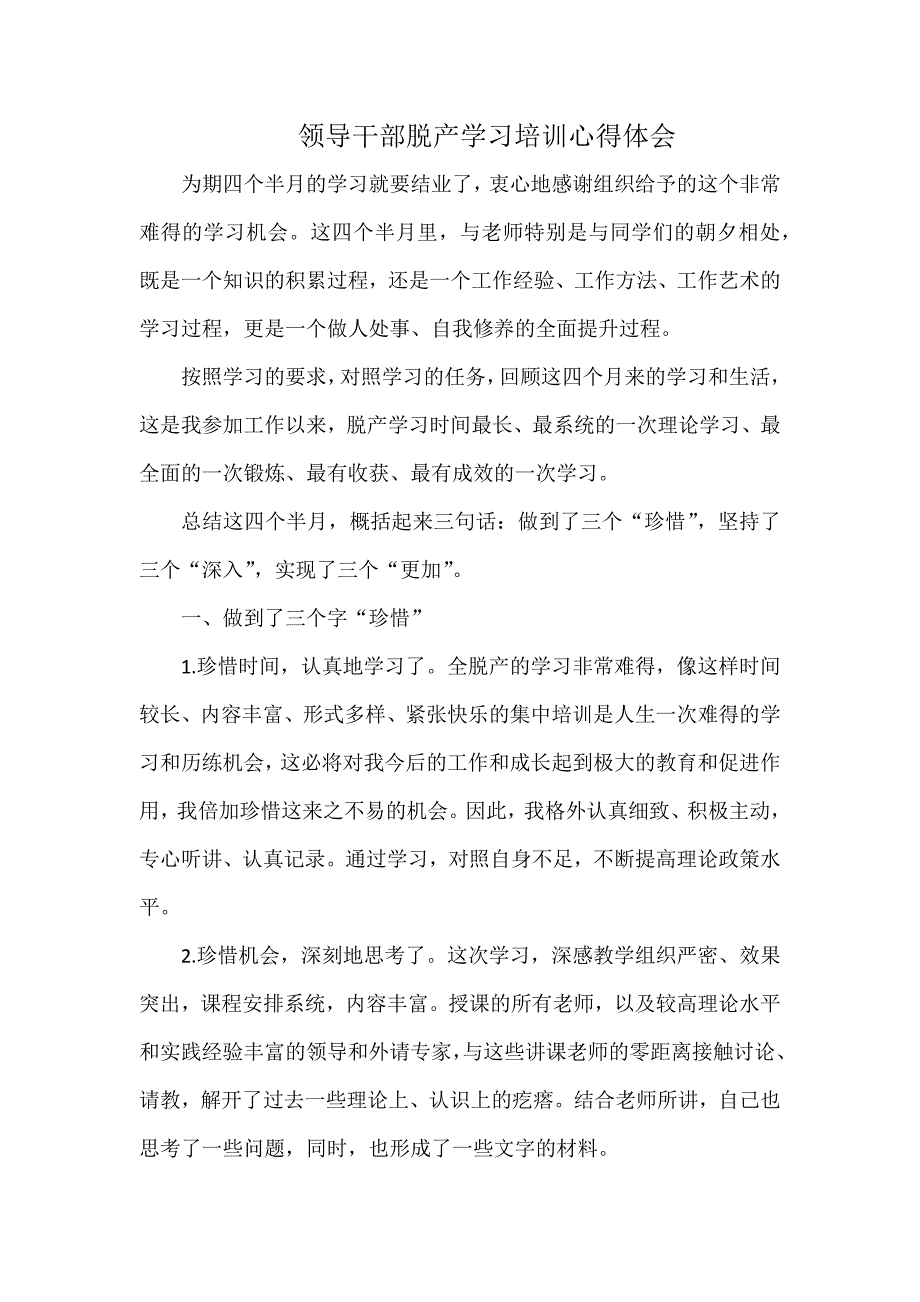 领导干部脱产学习培训心得体会

为期四个半月的学习就要结业了，衷心地感谢组织给予的这个非常难得的学习机会。这四个半月里，与老师特别是与同学们的朝夕相处，既是一个知识的积累过程，还是一个工作经验、工作方法、工作艺术的学习过程，更是一个做人处事、自我修养的全面提升过程。

按照学习的要求，对照学习的任务，回顾这四个月来的学习和生活，这是我参加工作以来，脱产学习时间最长、最系统的一次理论学习、最全面的一次锻炼、最有收获、最有成效的一次学习。

总结这四个半月，概括起来三句话：做到了三个“珍惜”，坚持了三个“深入”，实现了三个“更加”。

一、做到了三个字“珍惜”

1.珍惜时间，认真地学习了。全脱产的学习非常难得，像这样时间较长、内容丰富、形式多样、紧张快乐的集中培训是人生一次难得的学习和历练机会，这必将对我今后的工作和成长起到极大的教育和促进作用，我倍加珍惜这来之不易的机会。因此，我格外认真细致、积极主动，专心听讲、认真记录。通过学习，对照自身不足，不断提高理论政策水平。

2.珍惜机会，深刻地思考了。这次学习，深感教学组织严密、效果突出，课程安排系统，内容丰富。授课的所有老师，以及较高理论水平和实践经验丰富的领导和外请专家，与这些讲课老师的零距离接触讨论、请教，解开了过去一些理论上、认识上的疙瘩。结合老师所讲，自己也思考了一些问题，同时，也形成了一些文字的材料。